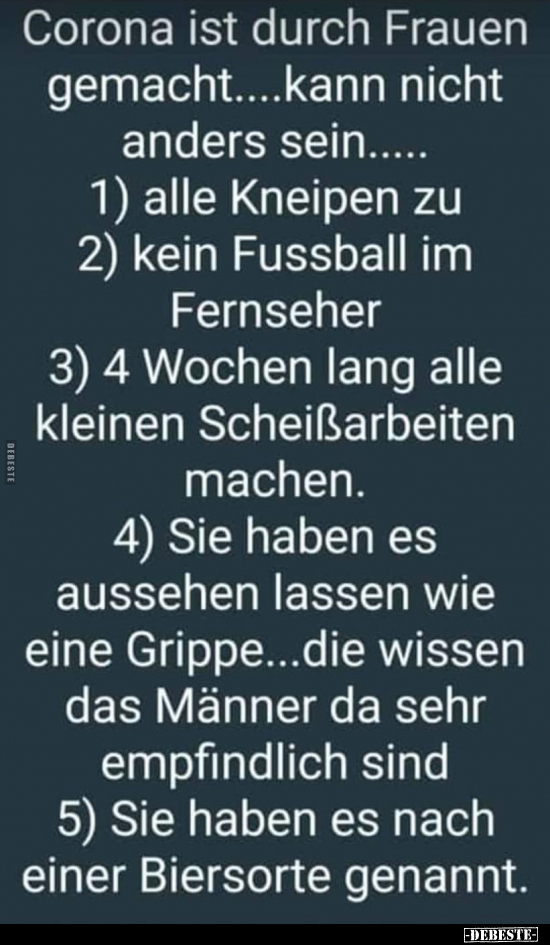 Corona ist durch Frauen gemacht....kann nicht anders sein.....
1) alle Kneipen zu
2) kein Fussball im Fernseher
3) 4 Wochen lang alle kleinen Scheißarbeiten machen.
4) Sie haben es aussehen lassen wie eine Grippe...die wissen das Männer da sehr empfindlich sind
5) Sie haben es nach einer Biersorte genannt.

DEBESTE

-DEBESTE-